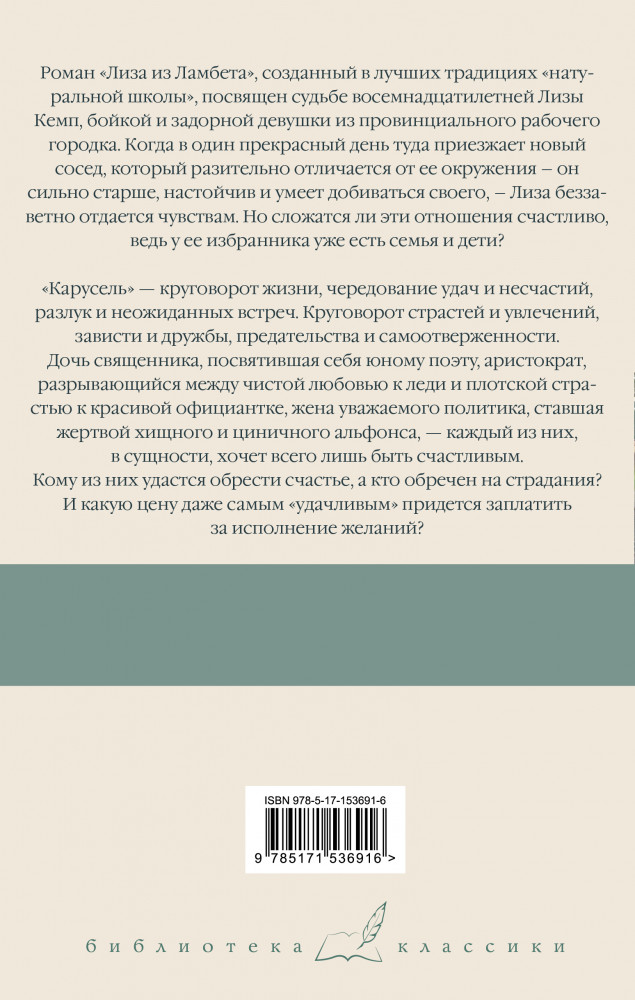 Роман «Лиза из Ламбета», созданный в лучших традициях «натуральной школы», посвящен судьбе восемнадцатилетней Лизы Кемп, бойкой и задорной девушки из провинциального рабочего городка. Когда в один прекрасный день туда приезжает новый сосед, который разительно отличается от ее окружения – он сильно старше, настойчив и умеет добиваться своего, – Лиза беззаветно отдается чувствам. Но сложатся ли эти отношения счастливо, ведь у ее избранника уже есть семья и дети?

«Карусель» — круговорот жизни, чередование удач и несчастий, разлук и неожиданных встреч. Круговорот страстей и увлечений, зависти и дружбы, предательства и самоотверженности. Дочь священника, посвятившая себя юному поэту, аристократ, разрывающийся между чистой любовью к леди и плотской страстью к красивой официантке, жена уважаемого политика, ставшая жертвой хищного и циничного альфонса, — каждый из них, в сущности, хочет всего лишь быть счастливым. Кому из них удастся обрести счастье, а кто обречен на страдания? И какую цену даже самым «удачливым» придется заплатить за исполнение желаний?

ISBN 978-5-17-153691-6

9 785171 536916 >

библиотека классики